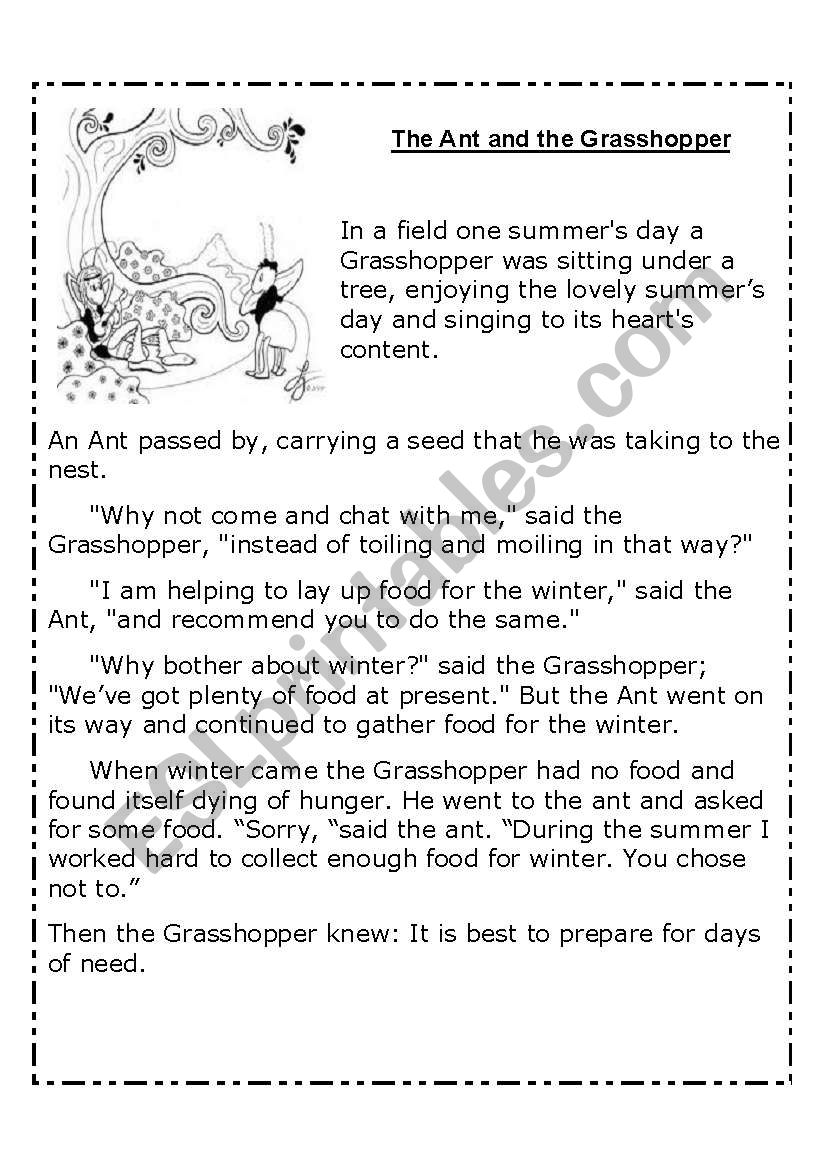 The Ant and the Grasshopper

In a field one summer's day a Grasshopper was sitting under a tree, enjoying the lovely summer’s day and singing to its heart's content.

An Ant passed by, carrying a seed that he was taking to the nest.

"Why not come and chat with me," said the Grasshopper, "instead of toiling and moiling in that way?"

"I am helping to lay up food for the winter," said the Ant, "and recommend you to do the same."

"Why bother about winter?" said the Grasshopper; "We’ve got plenty of food at present." But the Ant went on its way and continued to gather food for the winter.

When winter came the Grasshopper had no food and found itself dying of hunger. He went to the ant and asked for some food. “Sorry, “said the ant. “During the summer I worked hard to collect enough food for winter. You chose not to.”

Then the Grasshopper knew: It is best to prepare for days of need.

ESLprintables.com